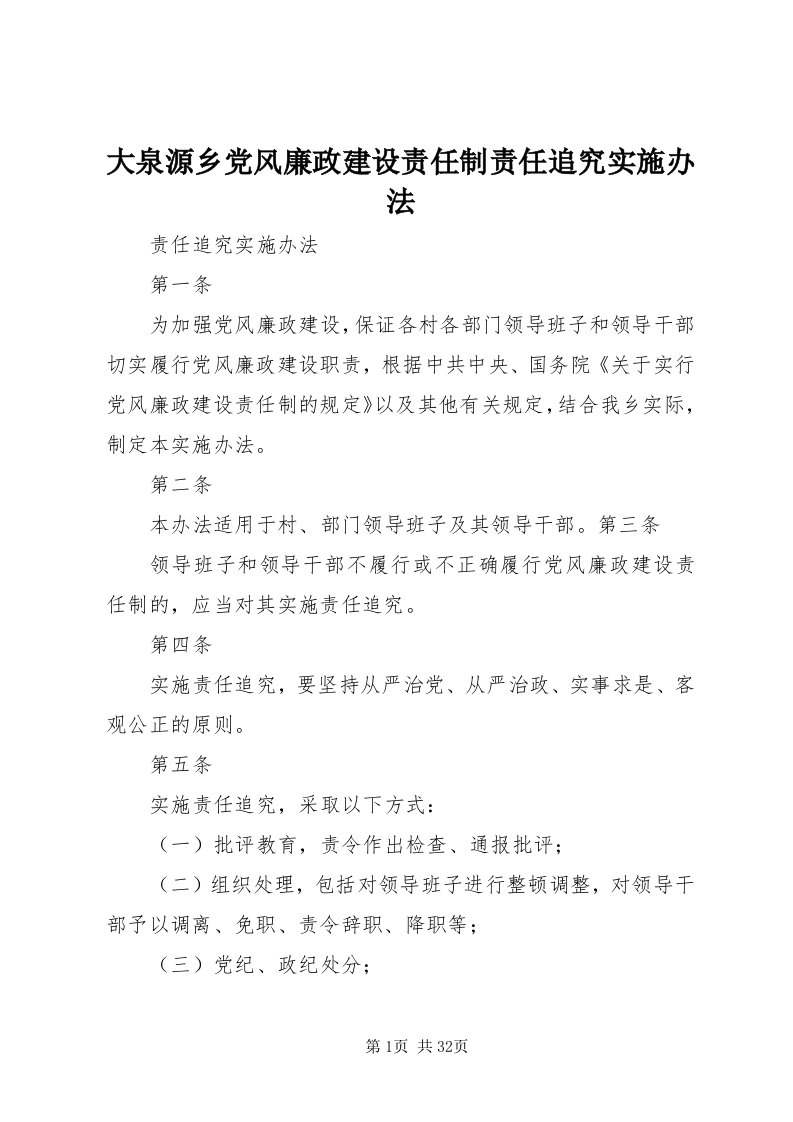 大泉源乡党风廉政建设责任制责任追究实施办法

责任追究实施办法

第一条

为加强党风廉政建设,保证各村各部门领导班子和领导干部切实履行党风廉政建设职责，根据中共中央、国务院《关于实行党风廉政建设责任制的规定》以及其他有关规定,结合我乡实际,制定本实施办法。

第二条

本办法适用于村、部门领导班子及其领导干部。第三条

领导班子和领导干部不履行或不正确履行党风廉政建设责任制的，应当对其实施责任追究。

第四条

实施责任追究，要坚持从严治党、从严治政、实事求是、客观公正的原则。

第五条

实施责任追究，采取以下方式：

（一）批评教育，责令作出检查、通报批评；

（二）组织处理，包括对领导班子进行整顿调整，对领导干部予以调离、免职、责令辞职、降职等；

（三）党纪、政纪处分；

第1页 共32页